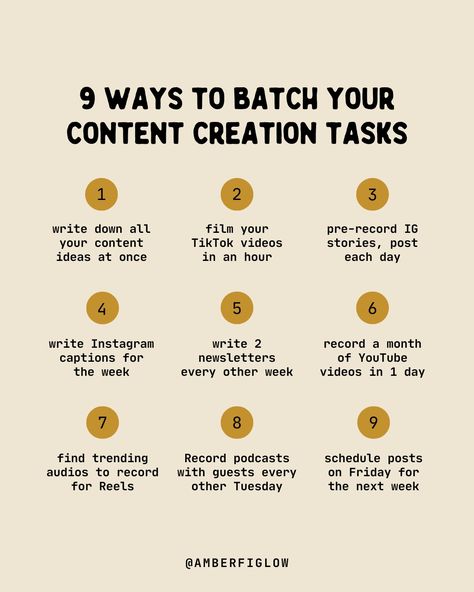 9 WAYS TO BATCH YOUR CONTENT CREATION TASKS

1

write down all your content ideas at once

2

film your TikTok videos in an hour

3

pre-record IG stories, post each day

4

write Instagram captions for the week

5

write 2 newsletters every other week

6

record a month of YouTube videos in 1 day

7

find trending audios to record for Reels

8

Record podcasts with guests every other Tuesday

9

schedule posts on Friday for the next week

@AMBERFIGLOW